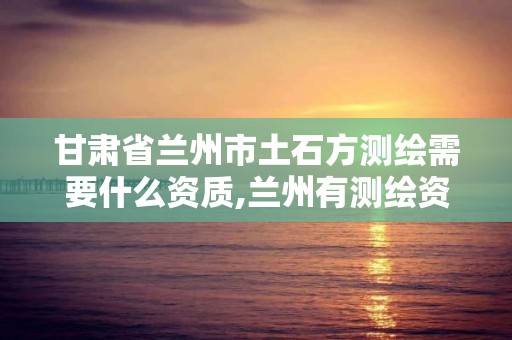 甘肃省兰州市土石方测绘需要什么资质,兰州有测绘资